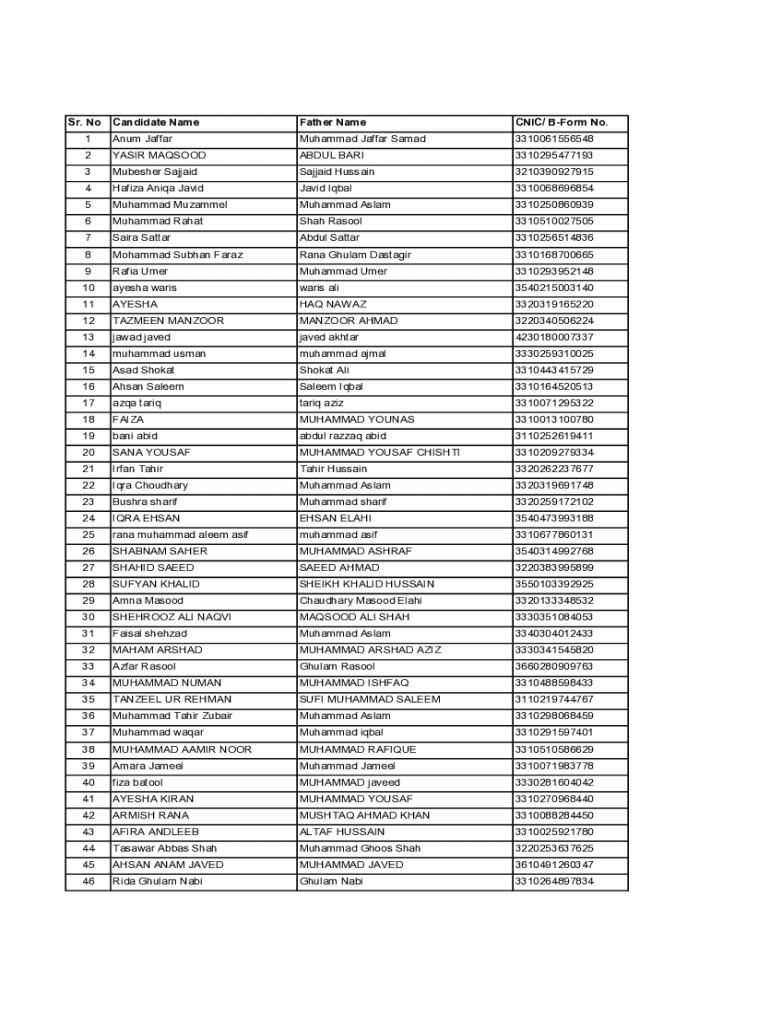 | Sr. No | Candidate Name | Father Name | CNIC/ B-Form No. |
|---|---|---|---|
| 1 | Anum Jaffar | Muhammad Jaffar Samad | 3310061556548 |
| 2 | YASIR MAQSOOD | ABDUL BARI | 3310295477193 |
| 3 | Mubesher Sajjaid | Sajjaid Hussain | 3210390927915 |
| 4 | Hafiza Aniqa Javid | Javid Iqbal | 3310068696854 |
| 5 | Muhammad Muzammel | Muhammad Aslam | 3310250860939 |
| 6 | Muhammad Rahat | Shah Rasool | 3310510027505 |
| 7 | Saira Sattar | Abdul Sattar | 3310256514836 |
| 8 | Mohammad Subhan Faraz | Rana Ghulam Dastagir | 3310168700665 |
| 9 | Rafia Umer | Muhammad Umer | 3310293952148 |
| 10 | ayesha waris | waris ali | 3540215003140 |
| 11 | AYESHA | HAQ NAWAZ | 3320319165220 |
| 12 | TAZMEEN MANZOOR | MANZOOR AHMAD | 3220340506224 |
| 13 | jawad javed | javed akhtar | 4230180007337 |
| 14 | muhammad usman | muhammad ajmal | 3330259310025 |
| 15 | Asad Shokat | Shokat Ali | 3310443415729 |
| 16 | Ahsan Saleem | Saleem Iqbal | 3310164520513 |
| 17 | azqa tariq | tariq aziz | 3310071295322 |
| 18 | FAIZA | MUHAMMAD YOUNAS | 3310013100780 |
| 19 | bani abid | abdul razzaq abid | 3110252619411 |
| 20 | SANA YOUSAF | MUHAMMAD YOUSAF CHISHTI | 3310209279334 |
| 21 | Irfan Tahir | Tahir Hussain | 3320262237677 |
| 22 | Iqra Choudhary | Muhammad Aslam | 3320319691748 |
| 23 | Bushra sharif | Muhammad sharif | 3320259172102 |
| 24 | IQRA EHSAN | EHSAN ELAHI | 3540473993188 |
| 25 | rana muhammad aleem asif | muhammad asif | 3310677860131 |
| 26 | SHABNAM SAHER | MUHAMMAD ASHRAF | 3540314992768 |
| 27 | SHAHID SAEED | SAEED AHMAD | 3220383995899 |
| 28 | SUFYAN KHALID | SHEIKH KHALID HUSSAIN | 3550103392925 |
| 29 | Amna Masood | Chaudhary Masood Elahi | 3320133348532 |
| 30 | SHEHROOZ ALI NAQVI | MAQSOOD ALI SHAH | 3330351084053 |
| 31 | Faisal shehzad | Muhammad Aslam | 3340304012433 |
| 32 | MAHAM ARSHAD | MUHAMMAD ARSHAD AZIZ | 3330341545820 |
| 33 | Azfar Rasool | Ghulam Rasool | 3660280909763 |
| 34 | MUHAMMAD NUMAN | MUHAMMAD ISHFAQ | 3310488598433 |
| 35 | TANZEEL UR REHMAN | SUFI MUHAMMAD SALEEM | 3110219744767 |
| 36 | Muhammad Tahir Zubair | Muhammad Aslam | 3310298068459 |
| 37 | Muhammad waqar | Muhammad iqbal | 3310291597401 |
| 38 | MUHAMMAD AAMIR NOOR | MUHAMMAD RAFIQUE | 3310510586629 |
| 39 | Amara Jameel | Muhammad Jameel | 3310071983778 |
| 40 | fiza batool | MUHAMMAD javeed | 3330281604042 |
| 41 | AYESHA KIRAN | MUHAMMAD YOUSAF | 3310270968440 |
| 42 | ARMISH RANA | MUSHTAQ AHMAD KHAN | 3310088284450 |
| 43 | AFIRA ANDLEEB | ALTAF HUSSAIN | 3310025921780 |
| 44 | Tasawar Abbas Shah | Muhammad Ghoos Shah | 3220253637625 |
| 45 | AHSAN ANAM JAVED | MUHAMMAD JAVED | 3610491260347 |
| 46 | Rida Ghulam Nabi | Ghulam Nabi | 3310264897834 |